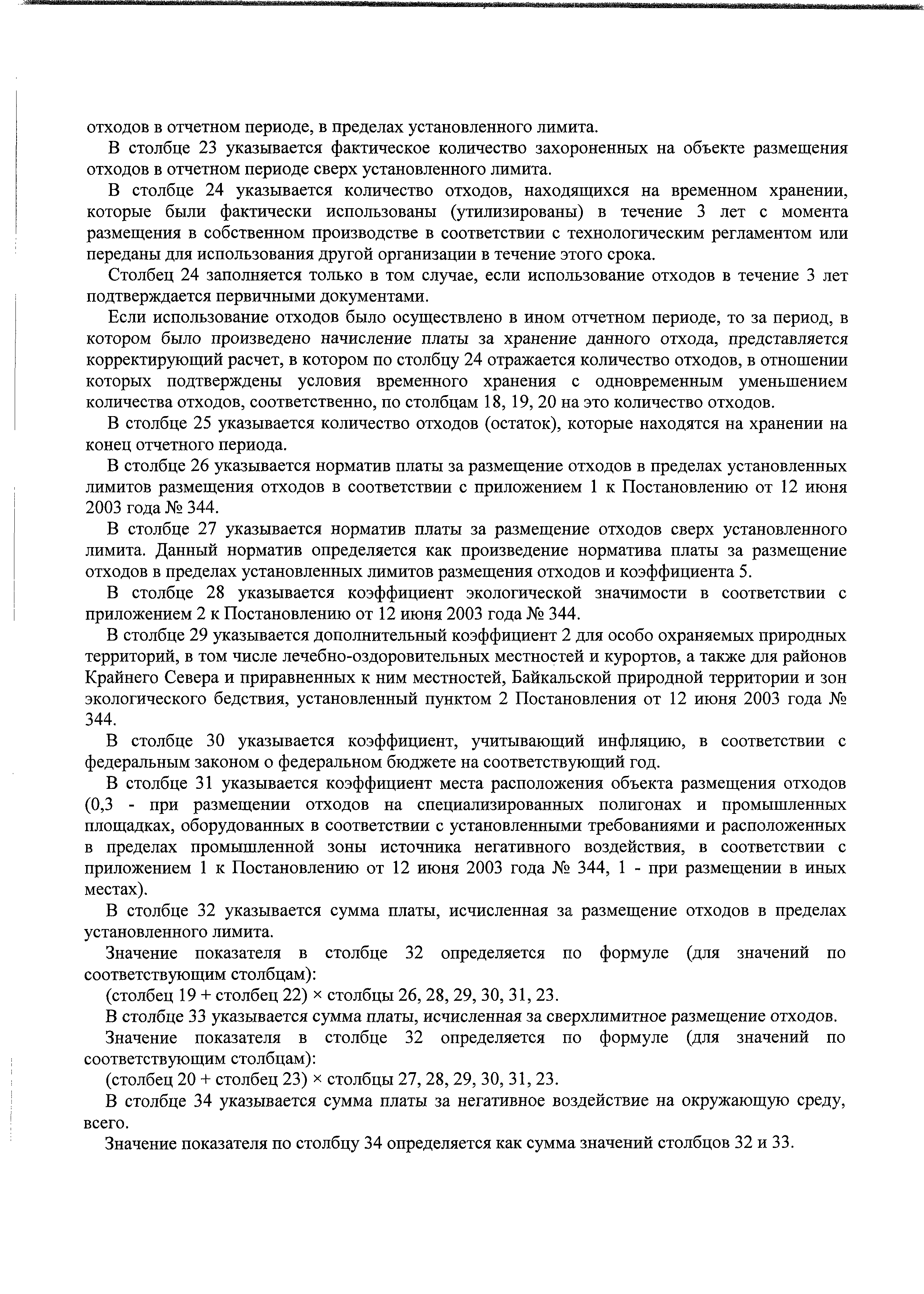 отходов в отчетном периоде, в пределах установленного лимита.

В столбце 23 указывается фактическое количество захороненных на объекте размещения отходов в отчетном периоде сверх установленного лимита.

В столбце 24 указывается количество отходов, находящихся на временном хранении, которые были фактически использованы (утилизированы) в течение 3 лет с момента размещения в собственном производстве в соответствии с технологическим регламентом или переданы для использования другой организации в течение этого срока.

Столбец 24 заполняется только в том случае, если использование отходов в течение 3 лет подтверждается первичными документами.

Если использование отходов было осуществлено в ином отчетном периоде, то за период, в котором было произведено начисление платы за хранение данного отхода, представляется корректирующий расчет, в котором по столбцу 24 отражается количество отходов, в отношении которых подтверждены условия временного хранения с одновременным уменьшением количества отходов, соответственно, по столбцам 18, 19, 20 на это количество отходов.

В столбце 25 указывается количество отходов (остаток), которые находятся на хранении на конец отчетного периода.

В столбце 26 указывается норматив платы за размещение отходов в пределах установленных лимитов размещения отходов в соответствии с приложением 1 к Постановлению от 12 июня 2003 года № 344.

В столбце 27 указывается норматив платы за размещение отходов сверх установленного лимита. Данный норматив определяется как произведение норматива платы за размещение отходов в пределах установленных лимитов размещения отходов и коэффициента 5.

В столбце 28 указывается коэффициент экологической значимости в соответствии с приложением 2 к Постановлению от 12 июня 2003 года № 344.

В столбце 29 указывается дополнительный коэффициент 2 для особо охраняемых природных территорий, в том числе лечебно-оздоровительных местностей и курортов, а также для районов Крайнего Севера и приравненных к ним местностей, Байкальской природной территории и зон экологического бедствия, установленный пунктом 2 Постановления от 12 июня 2003 года № 344.

В столбце 30 указывается коэффициент, учитывающий инфляцию, в соответствии с федеральным законом о федеральном бюджете на соответствующий год.

В столбце 31 указывается коэффициент места расположения объекта размещения отходов (0,3 - при размещении отходов на специализированных полигонах и промышленных площадках, оборудованных в соответствии с установленными требованиями и расположенных в пределах промышленной зоны источника негативного воздействия, в соответствии с приложением 1 к Постановлению от 12 июня 2003 года № 344, 1 - при размещении в иных местах).

В столбце 32 указывается сумма платы, исчисленная за размещение отходов в пределах установленного лимита.

Значение показателя в столбце 32 определяется по формуле (для значений по соответствующим столбцам):

(столбец 19 + столбец 22) × столбцы 26, 28, 29, 30, 31, 23.

В столбце 33 указывается сумма платы, исчисленная за сверхлимитное размещение отходов.

Значение показателя в столбце 32 определяется по формуле (для значений по соответствующим столбцам):

(столбец 20 + столбец 23) × столбцы 27, 28, 29, 30, 31, 23.

В столбце 34 указывается сумма платы за негативное воздействие на окружающую среду, всего.

Значение показателя по столбцу 34 определяется как сумма значений столбцов 32 и 33.